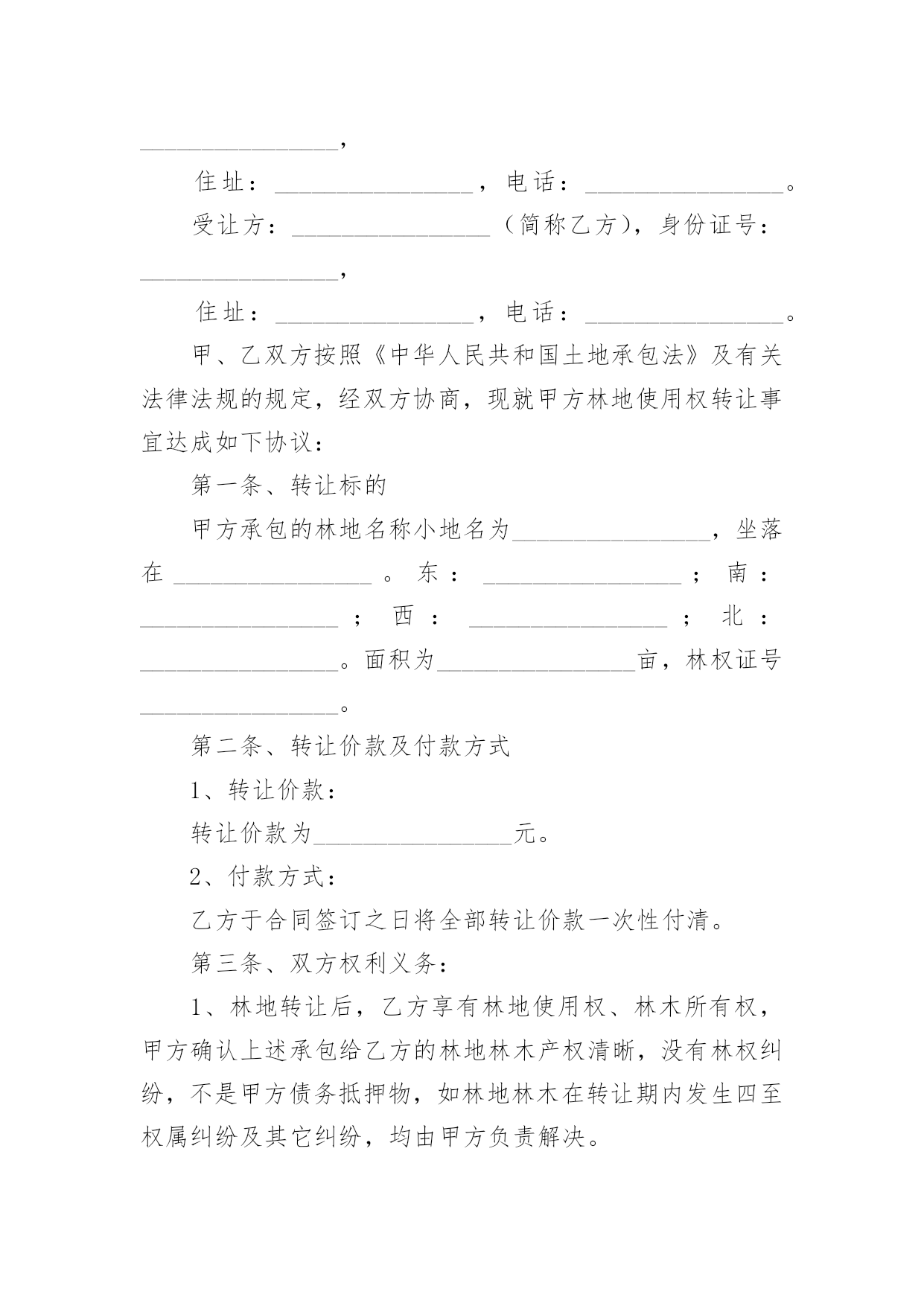 ________________，

住址：________________，电话：________________。

受让方：________________（简称乙方），身份证号：________________，

住址：________________，电话：________________。

甲、乙双方按照《中华人民共和国土地承包法》及有关法律法规的规定，经双方协商，现就甲方林地使用权转让事宜达成如下协议：

第一条、转让标的

甲方承包的林地名称小地名为________________，坐落在________________。东：________________；南：________________；西：________________；北：________________。面积为________________亩，林权证号________________。

第二条、转让价款及付款方式

1、转让价款：

转让价款为________________元。

2、付款方式：

乙方于合同签订之日将全部转让价款一次性付清。

第三条、双方权利义务：

1、林地转让后，乙方享有林地使用权、林木所有权，甲方确认上述承包给乙方的林地林木产权清晰，没有林权纠纷，不是甲方债务抵押物，如林地林木在转让期内发生四至权属纠纷及其它纠纷，均由甲方负责解决。